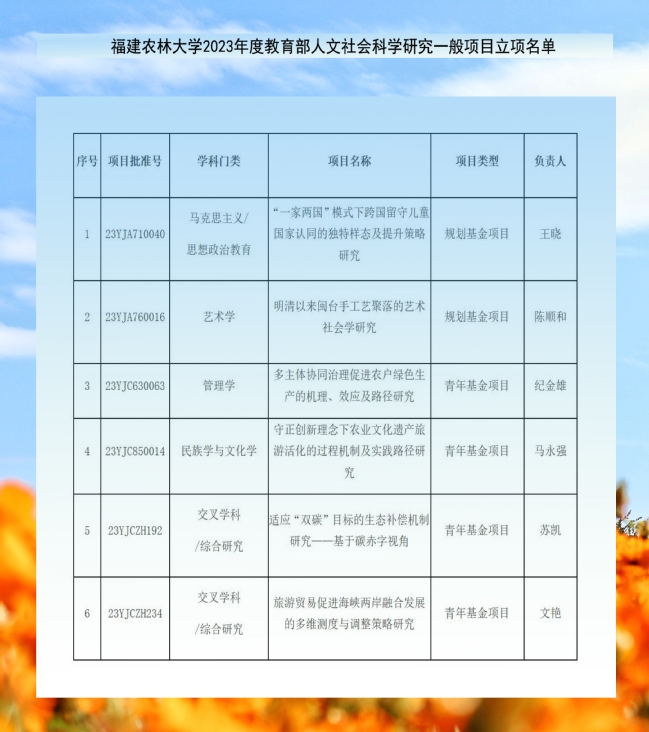 福建农林大学2023年度教育部人文社会科学研究一般项目立项名单

| 序号 | 项目批准号 | 学科门类 | 项目名称 | 项目类型 | 负责人 |
|---|---|---|---|---|---|
| 1 | 23YJA710040 | 马克思主义/思想政治教育 | “一家两国”模式下跨国留守儿童国家认同的独特样态及提升策略研究 | 规划基金项目 | 王晓 |
| 2 | 23YJA760016 | 艺术学 | 明清以来闽台手工艺聚落的艺术社会学研究 | 规划基金项目 | 陈顺和 |
| 3 | 23YJC630063 | 管理学 | 多主体协同治理促进农户绿色生产的机理、效应及路径研究 | 青年基金项目 | 纪金雄 |
| 4 | 23YJC850014 | 民族学与文化学 | 守正创新理念下农业文化遗产旅游活化的过程机制及实践路径研究 | 青年基金项目 | 马永强 |
| 5 | 23YJCZH192 | 交叉学科/综合研究 | 适应“双碳”目标的生态补偿机制研究——基于碳赤字视角 | 青年基金项目 | 苏凯 |
| 6 | 23YJCZH234 | 交叉学科/综合研究 | 旅游贸易促进海峡两岸融合发展的多维测度与调整策略研究 | 青年基金项目 | 文艳 |